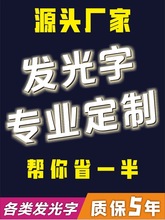 源头厂家

发光字
专业定制

帮你省一半

各类发光字

质保5年